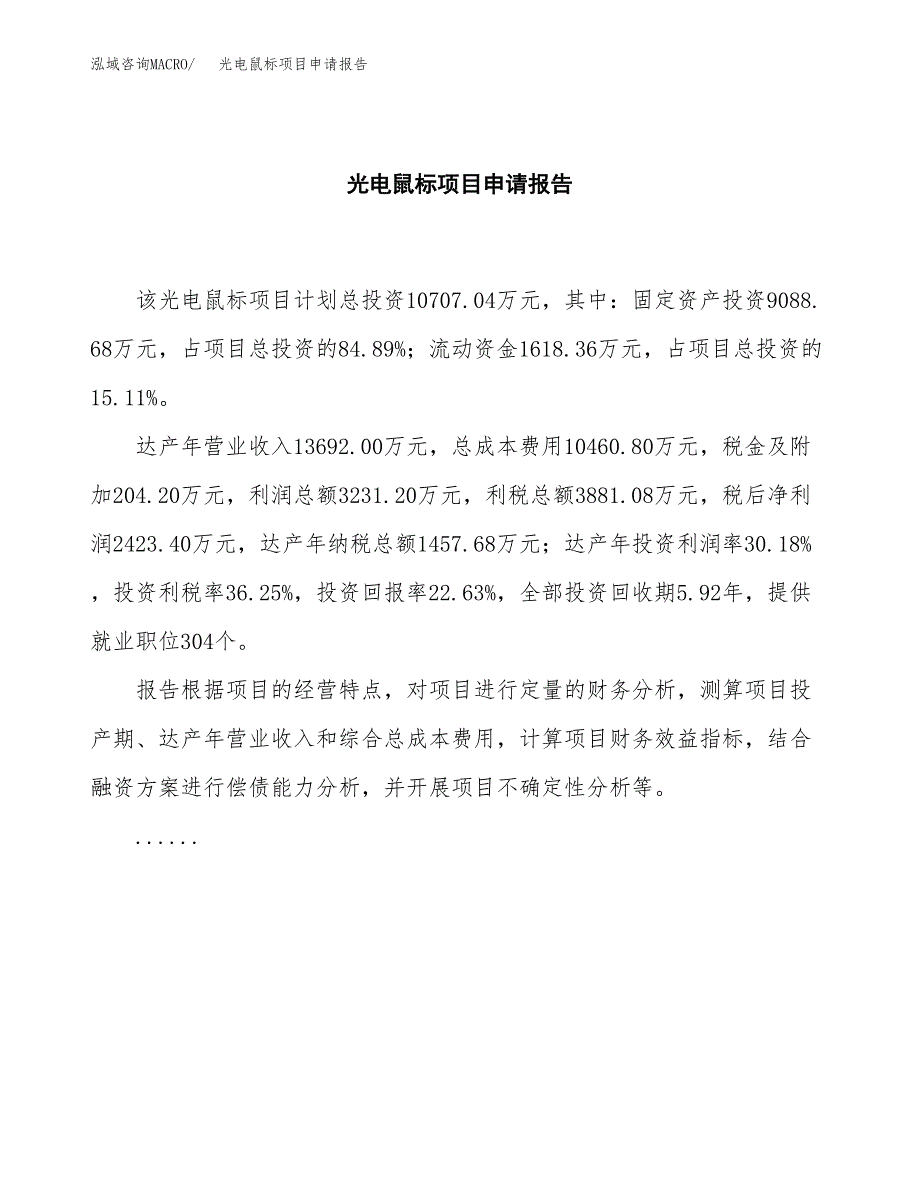 泓域咨询MACRO/　光电鼠标项目申请报告

光电鼠标项目申请报告

该光电鼠标项目计划总投资10707.04万元，其中：固定资产投资9088.68万元，占项目总投资的84.89%；流动资金1618.36万元，占项目总投资的15.11%。

达产年营业收入13692.00万元，总成本费用10460.80万元，税金及附加204.20万元，利润总额3231.20万元，利税总额3881.08万元，税后净利润2423.40万元，达产年纳税总额1457.68万元；达产年投资利润率30.18%，投资利税率36.25%，投资回报率22.63%，全部投资回收期5.92年，提供就业职位304个。

报告根据项目的经营特点，对项目进行定量的财务分析，测算项目投产期、达产年营业收入和综合总成本费用，计算项目财务效益指标，结合融资方案进行偿债能力分析，并开展项目不确定性分析等。

......